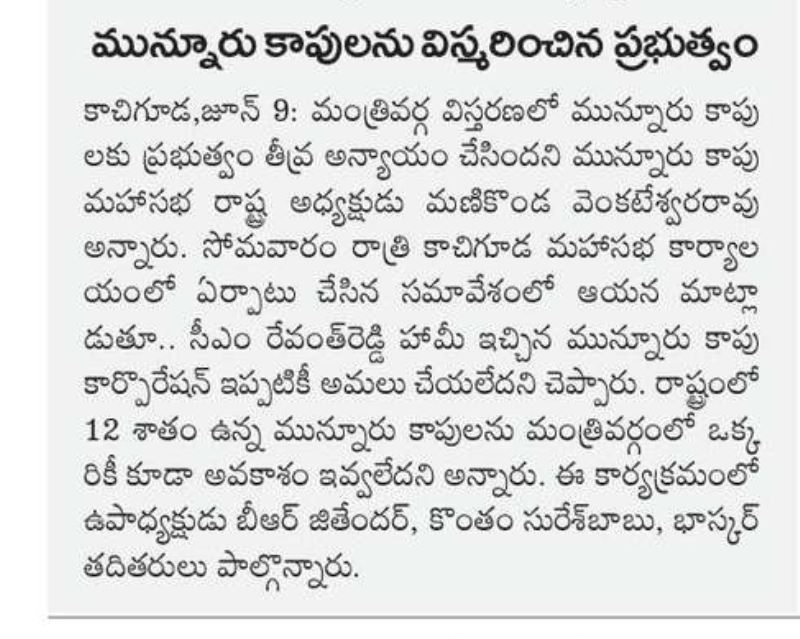 మున్నూరు కాపులను విస్మరించిన ప్రభుత్వం

కాచిగూడ,జూన్ 9: మంత్రివర్గ విస్తరణలో మున్నూరు కాపులకు ప్రభుత్వం తీవ్ర అన్యాయం చేసిందని మున్నూరు కాపు మహాసభ రాష్ట్ర అధ్యక్షుడు మణికొండ వెంకటేశ్వరరావు అన్నారు. సోమవారం రాత్రి కాచిగూడ మహాసభ కార్యాలయంలో ఏర్పాటు చేసిన సమావేశంలో ఆయన మాట్లాడుతూ.. సీఎం రేవంత్‌రెడ్డి హామీ ఇచ్చిన మున్నూరు కాపు కార్పొరేషన్ ఇప్పటికీ అమలు చేయలేదని చెప్పారు. రాష్ట్రంలో 12 శాతం ఉన్న మున్నూరు కాపులను మంత్రివర్గంలో ఒక్కరికీ కూడా అవకాశం ఇవ్వలేదని అన్నారు. ఈ కార్యక్రమంలో ఉపాధ్యక్షుడు బీఆర్ జితేందర్, కొంతం సురేశ్‌బాబు, భాస్కర్ తదితరులు పాల్గొన్నారు.